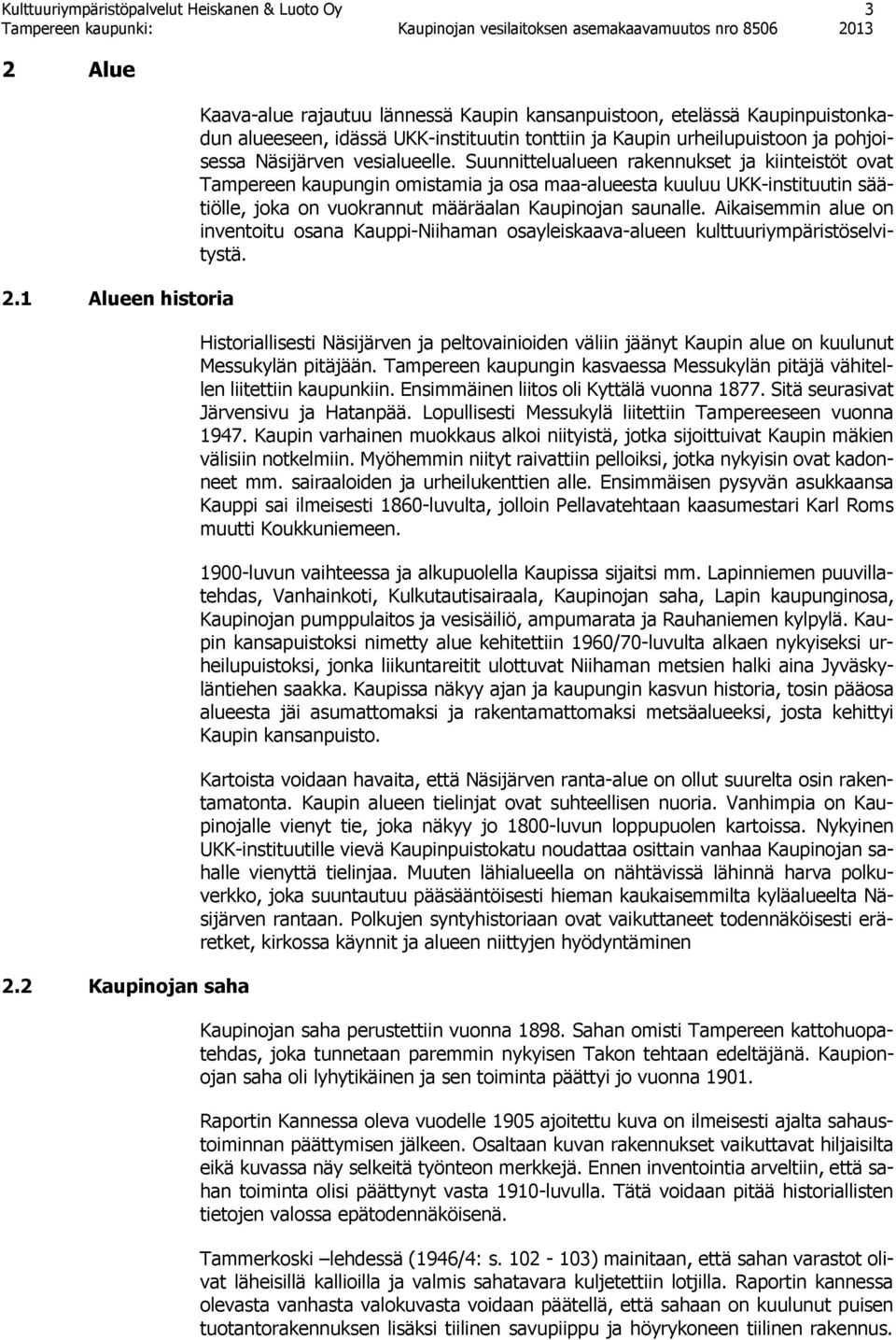 Kulttuuriympäristöpalvelut Heiskanen & Luoto Oy 3
Tampereen kaupunki: Kaupinojan vesilaitoksen asemakaavamuutos nro 8506 2013

2 Alue

Kaava-alue rajautuu lännessä Kaupin kansanpuistoon, etelässä Kaupinpuistonkadun alueeseen, idässä UKK-instituutin tonttiin ja Kaupin urheilupuistoon ja pohjoisessa Näsijärven vesialueelle. Suunnittelualueen rakennukset ja kiinteistöt ovat Tampereen kaupungin omistamia ja osa maa-alueesta kuuluu UKK-instituutin säätiölle, joka on vuokrannut määräalan Kaupinojan saunalle. Aikaisemmin alue on inventoitu osana Kauppi-Niihaman osayleiskaava-alueen kulttuuriympäristöselvitystä.

2.1 Alueen historia

Historiallisesti Näsijärven ja peltovainioiden väliin jäänyt Kaupin alue on kuulunut Messukylän pitäjään. Tampereen kaupungin kasvaessa Messukylän pitäjä vähitellen liitettiin kaupunkiin. Ensimmäinen liitos oli Kyttälä vuonna 1877. Sitä seurasivat Järvensivu ja Hatanpää. Lopullisesti Messukylä liitettiin Tampereeseen vuonna 1947. Kaupin varhainen muokkaus alkoi niityistä, jotka sijoittuivat Kaupin mäkien välisiin notkelmiin. Myöhemmin niityt raivattiin pelloiksi, jotka nykyisin ovat kadonneet mm. sairaaloiden ja urheilukenttien alle. Ensimmäisen pysyvän asukkaansa Kauppi sai ilmeisesti 1860-luvulta, jolloin Pellavatehtaan kaasumestari Karl Roms muutti Koukkuniemeen.

1900-luvun vaihteessa ja alkupuolella Kaupissa sijaitsi mm. Lapinniemen puuvillatehdas, Vanhainkoti, Kulkutautisairaala, Kaupinojan saha, Lapin kaupunginosa, Kaupinojan pumppulaitos ja vesisäiliö, ampumarata ja Rauhaniemen kylpylä. Kaupin kansapuistoksi nimetty alue kehitettiin 1960/70-luvulta alkaen nykyiseksi urheilupuistoksi, jonka liikuntareitit ulottuvat Niihaman metsien halki aina Jyväskyläntiehen saakka. Kaupissa näkyy ajan ja kaupungin kasvun historia, tosin pääosa alueesta jäi asumattomaksi ja rakentamattomaksi metsäalueeksi, josta kehittyi Kaupin kansanpuisto.

Kartoista voidaan havaita, että Näsijärven ranta-alue on ollut suurelta osin rakentamatonta. Kaupin alueen tielinjat ovat suhteellisen nuoria. Vanhimpia on Kaupinojalle vienyt tie, joka näkyy jo 1800-luvun loppupuolen kartoissa. Nykyinen UKK-instituutille vievä Kaupinpuistokatu noudattaa osittain vanhaa Kaupinojan sahalle vienyttä tielinjaa. Muuten lähialueella on nähtävissä lähinnä harva polkuverkko, joka suuntautuu pääsääntöisesti hieman kaukaisemmilta kyläalueelta Näsijärven rantaan. Polkujen syntyhistoriaan ovat vaikuttaneet todennäköisesti eräretket, kirkossa käynnit ja alueen niittyjen hyödyntäminen

2.2 Kaupinojan saha

Kaupinojan saha perustettiin vuonna 1898. Sahan omisti Tampereen kattohuopatehdas, joka tunnetaan paremmin nykyisen Takon tehtaan edeltäjänä. Kaupionojan saha oli lyhytikäinen ja sen toiminta päättyi jo vuonna 1901.

Raportin Kannessa oleva vuodelle 1905 ajoitettu kuva on ilmeisesti ajalta sahaustoiminnan päättymisen jälkeen. Osaltaan kuvan rakennukset vaikuttavat hiljaisilta eikä kuvassa näy selkeitä työnteon merkkejä. Ennen inventointia arveltiin, että sahan toiminta olisi päättynyt vasta 1910-luvulla. Tätä voidaan pitää historiallisten tietojen valossa epätodennäköisenä.

Tammerkoski –lehdessä (1946/4: s. 102 - 103) mainitaan, että sahan varastot olivat läheisillä kallioilla ja valmis sahatavara kuljetettiin lotjilla. Raportin kannessa olevasta vanhasta valokuvasta voidaan päätellä, että sahaan on kuulunut puisen tuotantorakennuksen lisäksi tiilinen savupiippu ja höyrykoneen tiilinen rakennus.